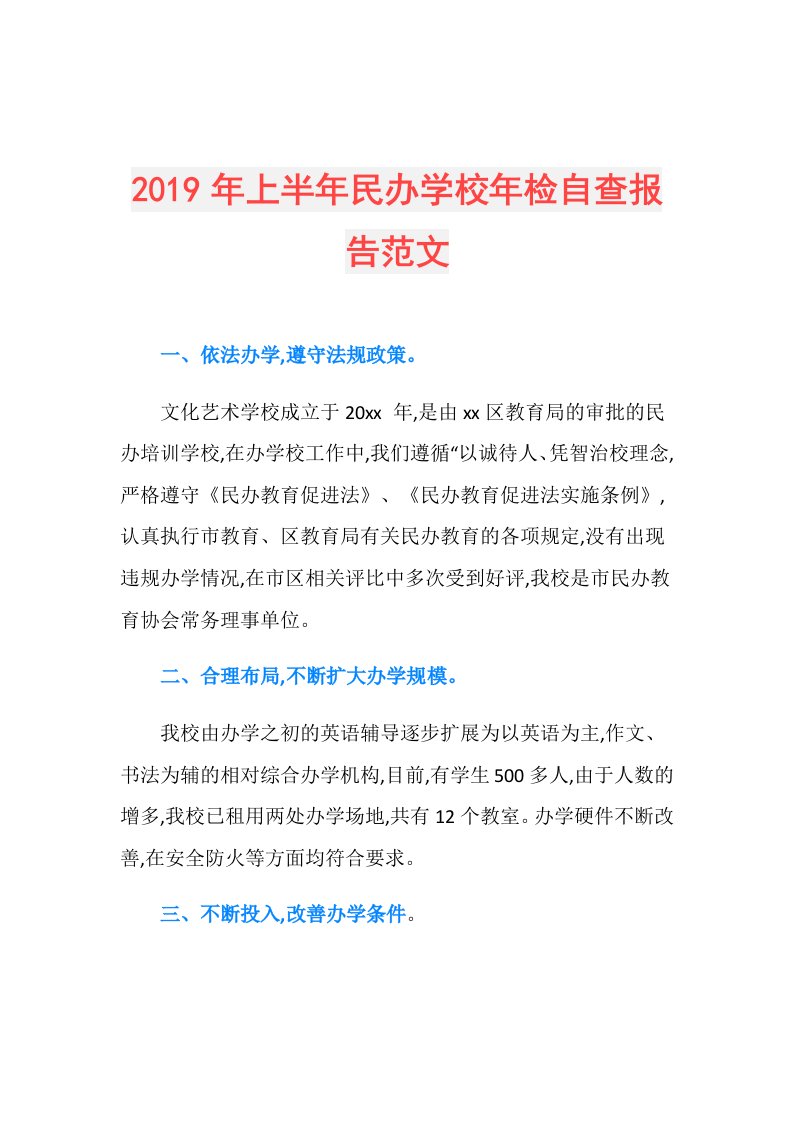 2019 年上半年民办学校年检自查报告范文

一、依法办学,遵守法规政策。

文化艺术学校成立于 20xx 年,是由 xx 区教育局的审批的民办培训学校,在办学校工作中,我们遵循“以诚待人、凭智治校理念,严格遵守《民办教育促进法》、《民办教育促进法实施条例》,认真执行市教育、区教育局有关民办教育的各项规定,没有出现违规办学情况,在市区相关评比中多次受到好评,我校是市民办教育协会常务理事单位。

二、合理布局,不断扩大办学规模。

我校由办学之初的英语辅导逐步扩展为以英语为主,作文、书法为辅的相对综合办学机构,目前,有学生 500 多人,由于人数的增多,我校已租用两处办学场地,共有 12 个教室。办学硬件不断改善,在安全防火等方面均符合要求。

三、不断投入,改善办学条件。